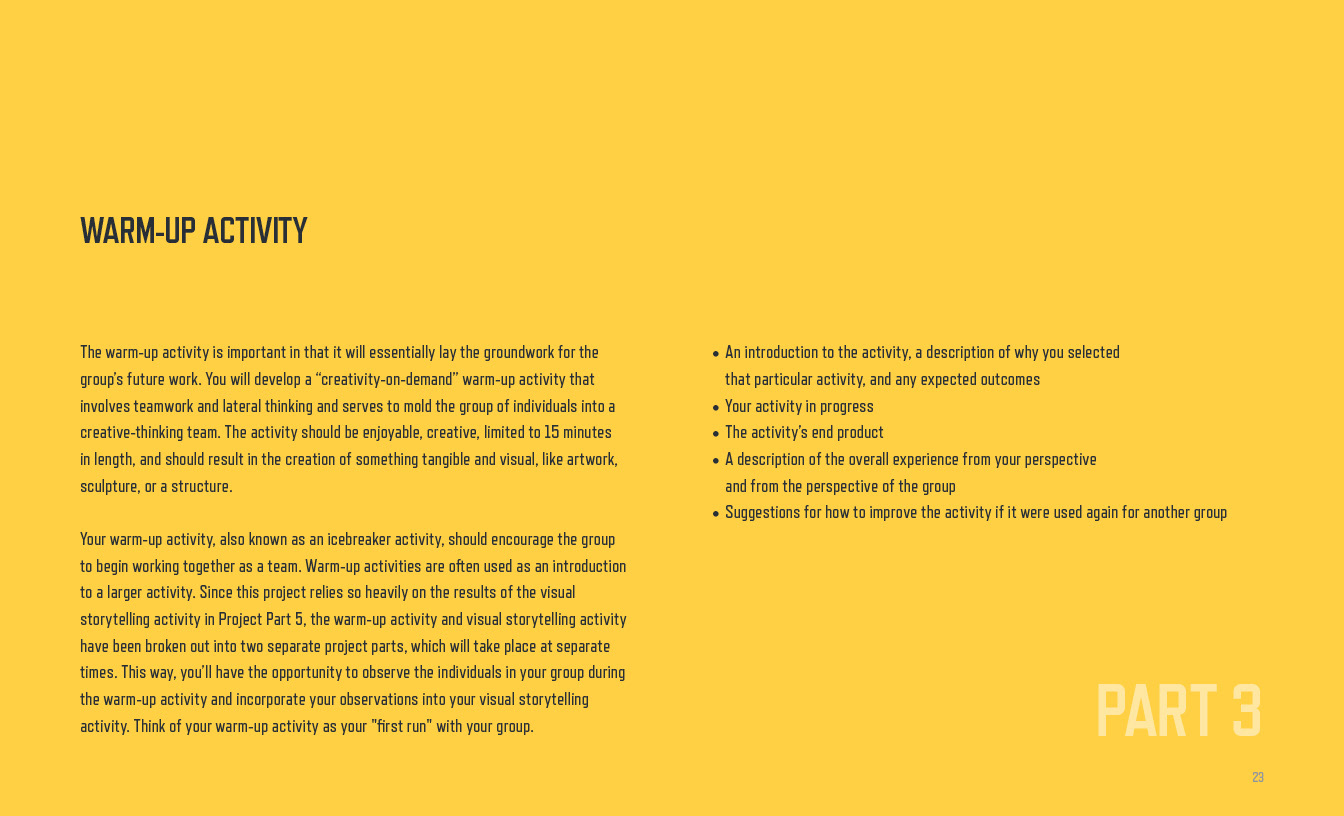 WARM-UP ACTIVITY

The warm-up activity is important in that it will essentially lay the groundwork for the group's future work. You will develop a "creativity-on-demand" warm-up activity that involves teamwork and lateral thinking and serves to mold the group of individuals into a creative-thinking team. The activity should be enjoyable, creative, limited to 15 minutes in length, and should result in the creation of something tangible and visual, like artwork, sculpture, or a structure.

Your warm-up activity, also known as an icebreaker activity, should encourage the group to begin working together as a team. Warm-up activities are often used as an introduction to a larger activity. Since this project relies so heavily on the results of the visual storytelling activity in Project Part 5, the warm-up activity and visual storytelling activity have been broken out into two separate project parts, which will take place at separate times. This way, you'll have the opportunity to observe the individuals in your group during the warm-up activity and incorporate your observations into your visual storytelling activity. Think of your warm-up activity as your "first run" with your group.

• An introduction to the activity, a description of why you selected that particular activity, and any expected outcomes
• Your activity in progress
• The activity's end product
• A description of the overall experience from your perspective and from the perspective of the group
• Suggestions for how to improve the activity if it were used again for another group

PART 3

23